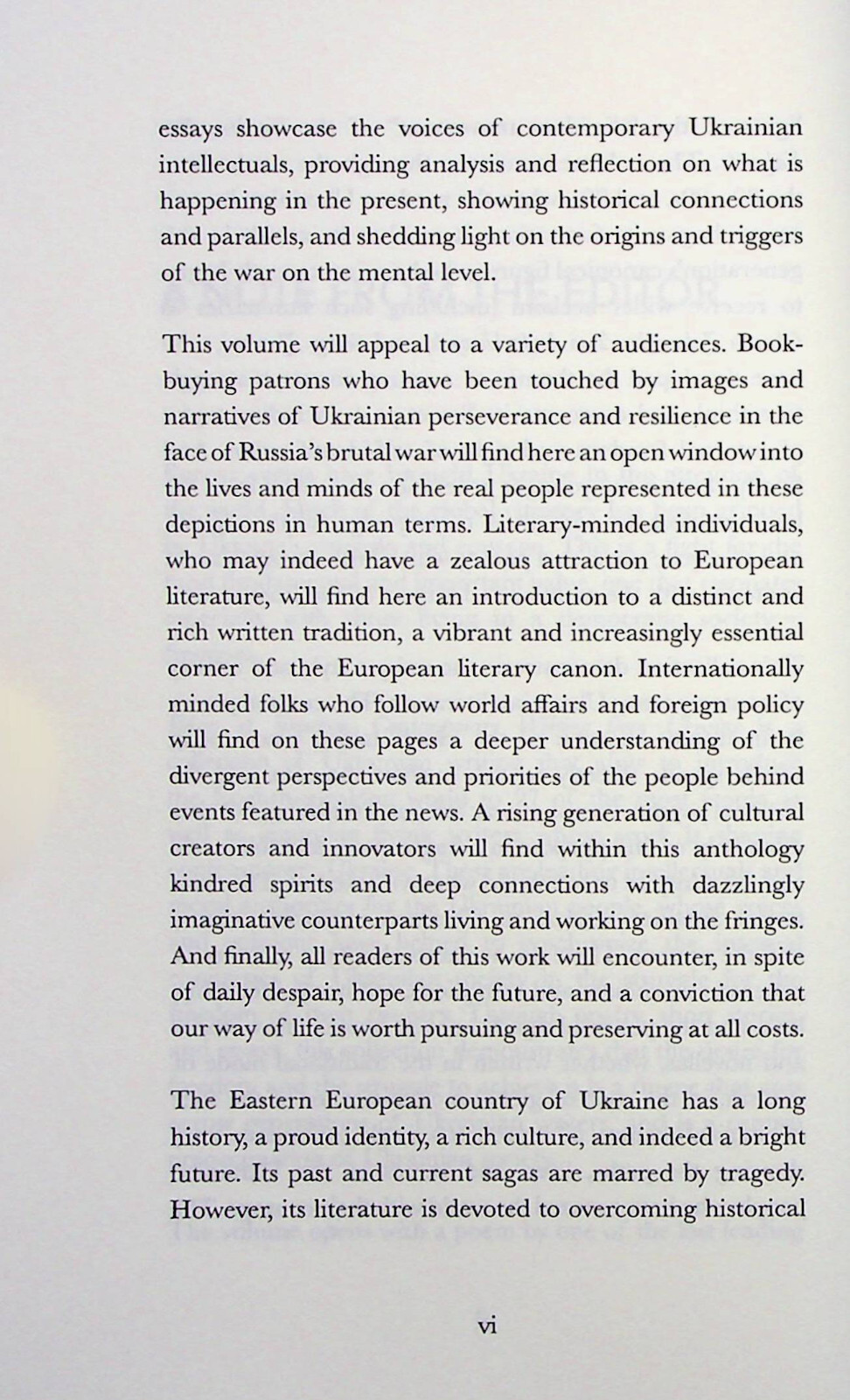 essays showcase the voices of contemporary Ukrainian intellectuals, providing analysis and reflection on what is happening in the present, showing historical connections and parallels, and shedding light on the origins and triggers of the war on the mental level.

This volume will appeal to a variety of audiences. Book-buying patrons who have been touched by images and narratives of Ukrainian perseverance and resilience in the face of Russia's brutal war will find here an open window into the lives and minds of the real people represented in these depictions in human terms. Literary-minded individuals, who may indeed have a zealous attraction to European literature, will find here an introduction to a distinct and rich written tradition, a vibrant and increasingly essential corner of the European literary canon. Internationally minded folks who follow world affairs and foreign policy will find on these pages a deeper understanding of the divergent perspectives and priorities of the people behind events featured in the news. A rising generation of cultural creators and innovators will find within this anthology kindred spirits and deep connections with dazzlingly imaginative counterparts living and working on the fringes. And finally, all readers of this work will encounter, in spite of daily despair, hope for the future, and a conviction that our way of life is worth pursuing and preserving at all costs.

The Eastern European country of Ukraine has a long history, a proud identity, a rich culture, and indeed a bright future. Its past and current sagas are marred by tragedy. However, its literature is devoted to overcoming historical

vi